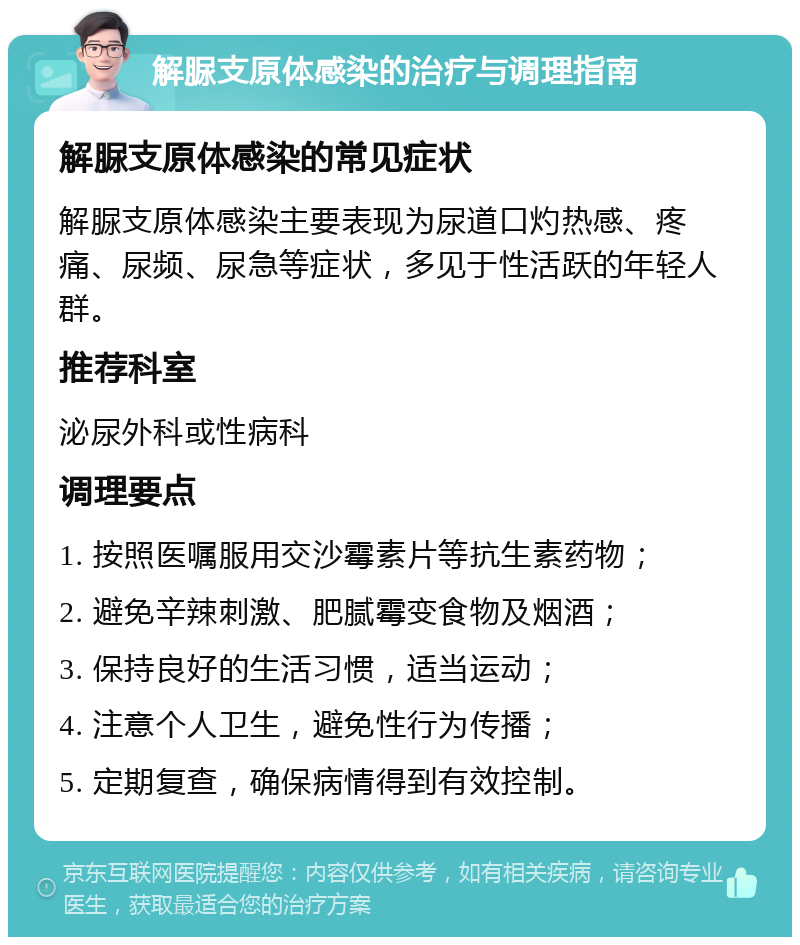 解脲支原体感染的治疗与调理指南

解脲支原体感染的常见症状

解脲支原体感染主要表现为尿道口灼热感、疼痛、尿频、尿急等症状，多见于性活跃的年轻人群。

推荐科室

泌尿外科或性病科

调理要点

1. 按照医嘱服用交沙霉素片等抗生素药物；

2. 避免辛辣刺激、肥腻霉变食物及烟酒；

3. 保持良好的生活习惯，适当运动；

4. 注意个人卫生，避免性行为传播；

5. 定期复查，确保病情得到有效控制。

京东互联网医院提醒您：内容仅供参考，如有相关疾病，请咨询专业医生，获取最适合您的治疗方案